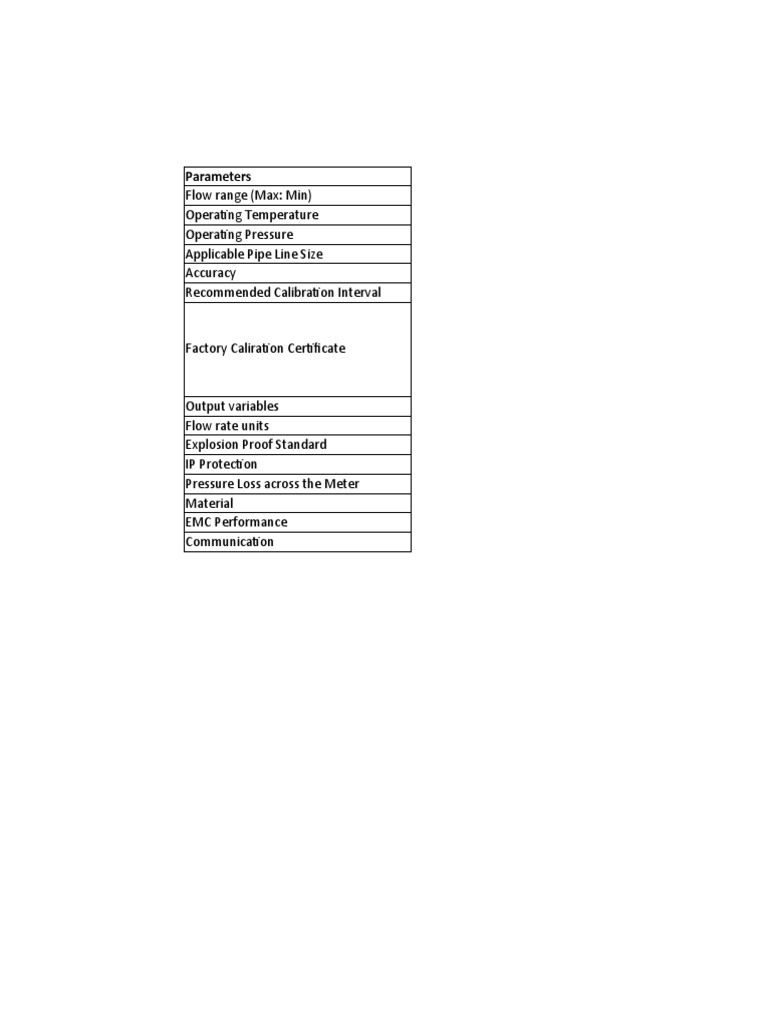 | Parameters |
|---|
| Flow range (Max: Min) |
| Operating Temperature |
| Operating Pressure |
| Applicable Pipe Line Size |
| Accuracy |
| Recommended Calibration Interval |
| Factory Caliration Certificate |
| Output variables |
| Flow rate units |
| Explosion Proof Standard |
| IP Protection |
| Pressure Loss across the Meter |
| Material |
| EMC Performance |
| Communication |